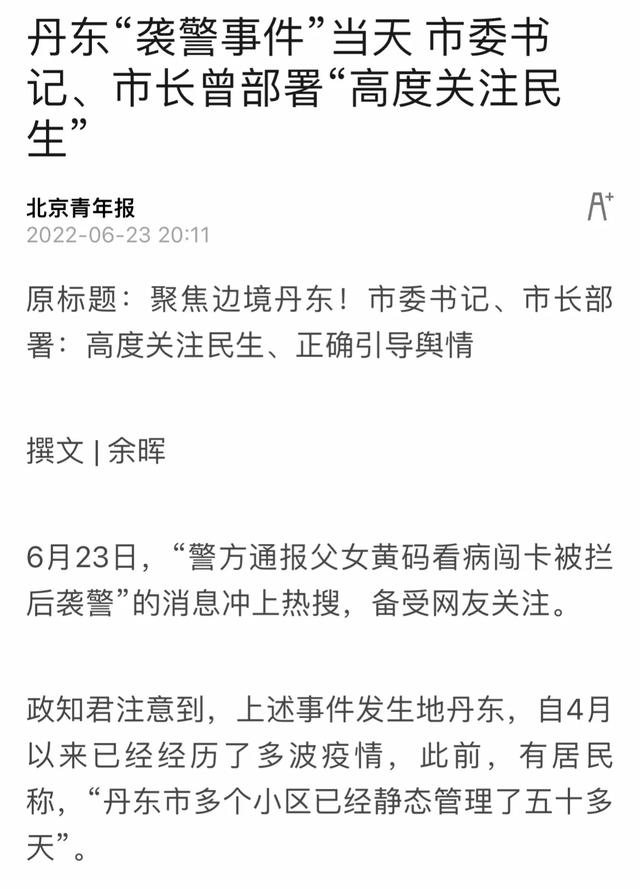 丹东“袭警事件”当天 市委书记、市长曾部署“高度关注民生”

北京青年报
2022-06-23 20:11

A+

原标题：聚焦边境丹东！市委书记、市长部署：高度关注民生、正确引导舆情

撰文 | 余晖

6月23日，“警方通报父女黄码看病闯卡被拦后袭警”的消息冲上热搜，备受网友关注。

政知君注意到，上述事件发生地丹东，自4月以来已经经历了多波疫情，此前，有居民称，“丹东市多个小区已经静态管理了五十多天”。